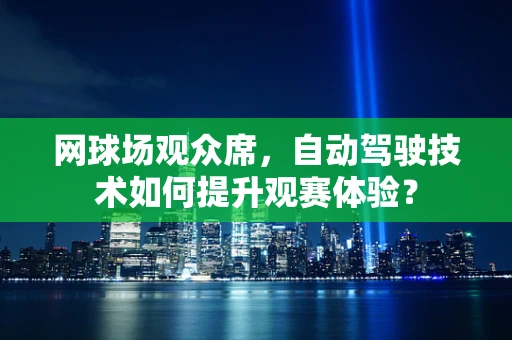 网球场观众席，自动驾驶技术如何提升观赛体验？